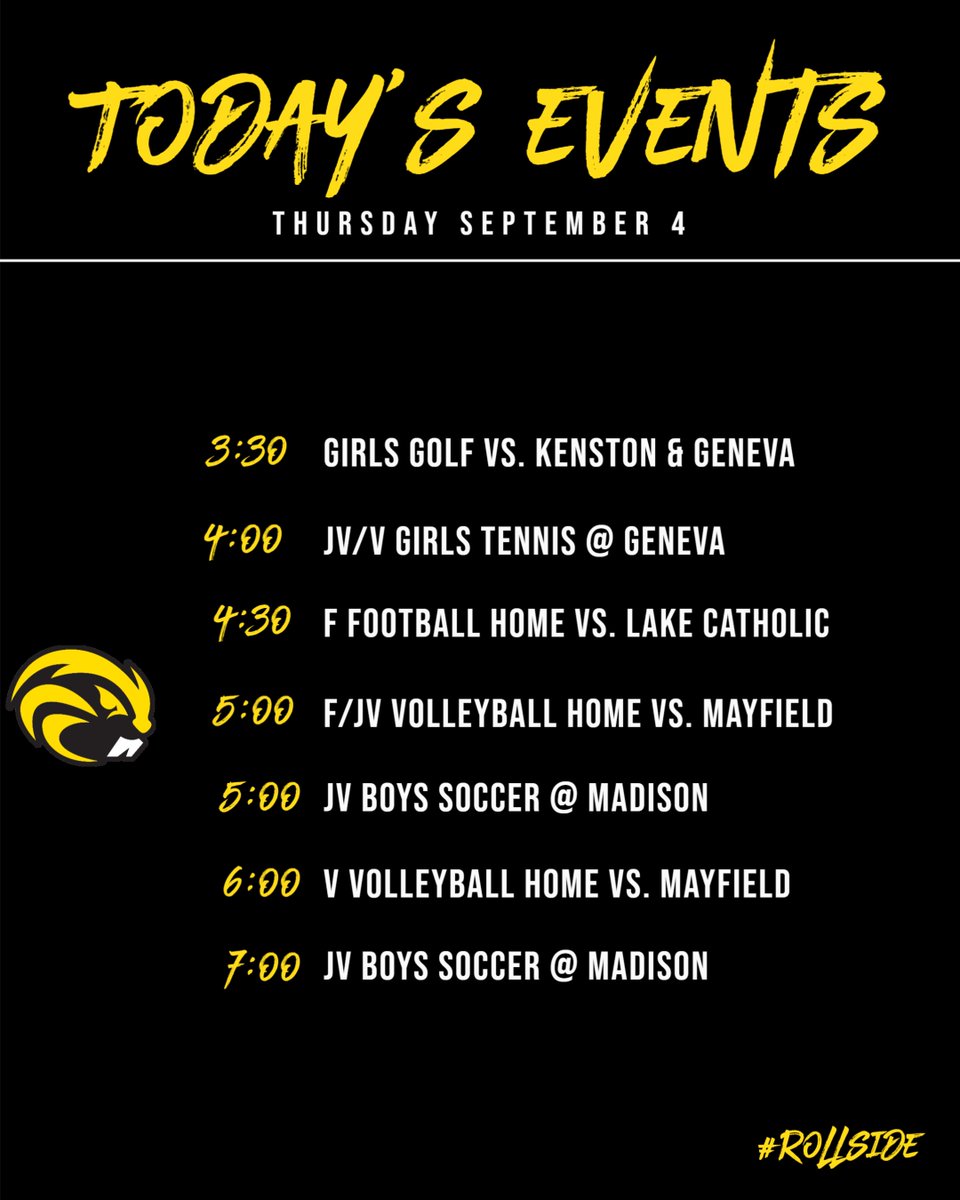 TODAY'S EVENTS

THURSDAY SEPTEMBER 4

3:30 GIRLS GOLF VS. KENSTON & GENEVA

4:00 JV/V GIRLS TENNIS @ GENEVA

4:30 F FOOTBALL HOME VS. LAKE CATHOLIC

5:00 F/JV VOLLEYBALL HOME VS. MAYFIELD

5:00 JV BOYS SOCCER @ MADISON

6:00 V VOLLEYBALL HOME VS. MAYFIELD

7:00 JV BOYS SOCCER @ MADISON

#ROLLSIDE